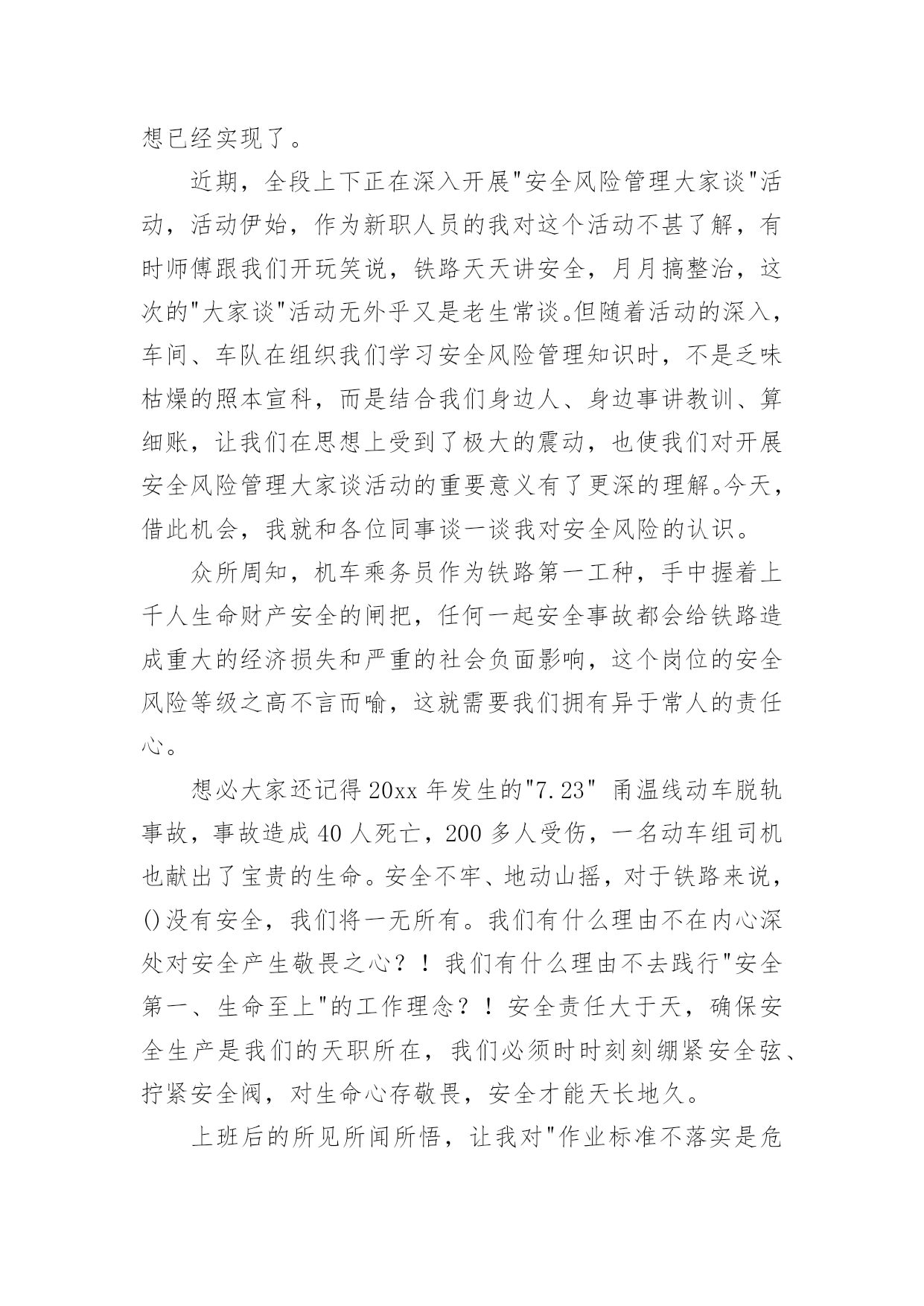 想已经实现了。

近期，全段上下正在深入开展"安全风险管理大家谈"活动，活动伊始，作为新职人员的我对这个活动不甚了解，有时师傅跟我们开玩笑说，铁路天天讲安全，月月搞整治，这次的"大家谈"活动无外乎又是老生常谈。但随着活动的深入，车间、车队在组织我们学习安全风险管理知识时，不是乏味枯燥的照本宣科，而是结合我们身边人、身边事讲教训、算细账，让我们在思想上受到了极大的震动，也使我们对开展安全风险管理大家谈活动的重要意义有了更深的理解。今天，借此机会，我就和各位同事谈一谈我对安全风险的认识。

众所周知，机车乘务员作为铁路第一工种，手中握着上千人生命财产安全的闸把，任何一起安全事故都会给铁路造成重大的经济损失和严重的社会负面影响，这个岗位的安全风险等级之高不言而喻，这就需要我们拥有异于常人的责任心。

想必大家还记得20xx年发生的"7.23" 甬温线动车脱轨事故，事故造成40人死亡，200多人受伤，一名动车组司机也献出了宝贵的生命。安全不牢、地动山摇，对于铁路来说，()没有安全，我们将一无所有。我们有什么理由不在内心深处对安全产生敬畏之心？！我们有什么理由不去践行"安全第一、生命至上"的工作理念？！安全责任大于天，确保安全生产是我们的天职所在，我们必须时时刻刻绷紧安全弦、拧紧安全阀，对生命心存敬畏，安全才能天长地久。

上班后的所见所闻所悟，让我对"作业标准不落实是危